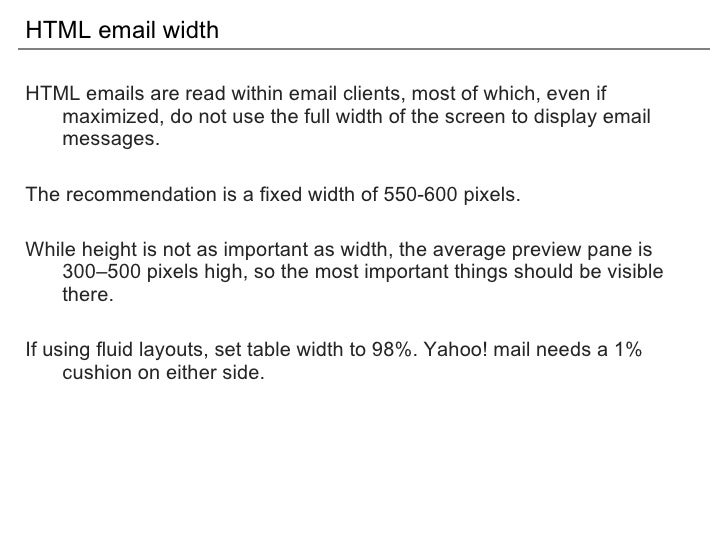 HTML email width

HTML emails are read within email clients, most of which, even if maximized, do not use the full width of the screen to display email messages.

The recommendation is a fixed width of 550-600 pixels.

While height is not as important as width, the average preview pane is 300–500 pixels high, so the most important things should be visible there.

If using fluid layouts, set table width to 98%. Yahoo! mail needs a 1% cushion on either side.